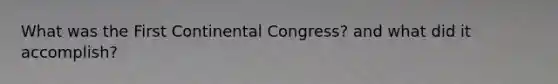 What was the First Continental Congress? and what did it accomplish?